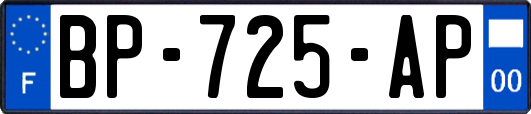 F
BP-725-AP
00